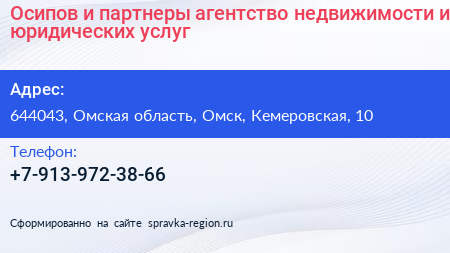 Осипов и партнеры агентство недвижимости и юридических услуг

Адрес:

644043, Омская область, Омск, Кемеровская, 10

Телефон:

+7-913-972-38-66

Сформированно на сайте spravka-region.ru